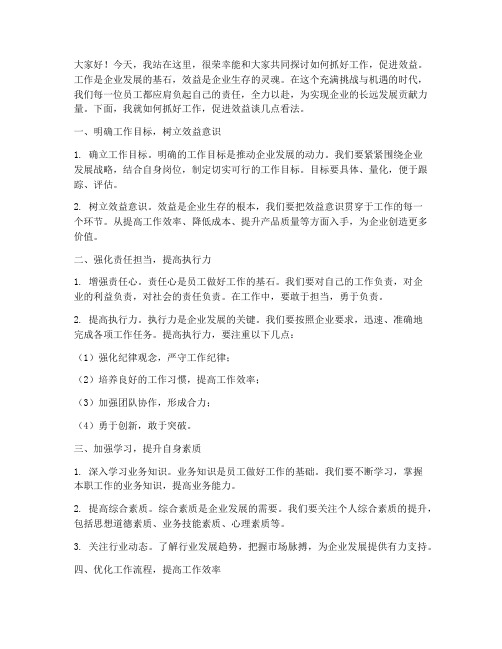 大家好！今天，我站在这里，很荣幸能和大家共同探讨如何抓好工作，促进效益。工作是企业发展的基石，效益是企业生存的灵魂。在这个充满挑战与机遇的时代，我们每一位员工都应肩负起自己的责任，全力以赴，为实现企业的长远发展贡献力量。下面，我就如何抓好工作，促进效益谈几点看法。

一、明确工作目标，树立效益意识

1. 确立工作目标。明确的工作目标是推动企业发展的动力。我们要紧紧围绕企业发展战略，结合自身岗位，制定切实可行的工作目标。目标要具体、量化，便于跟踪、评估。

2. 树立效益意识。效益是企业生存的根本，我们要把效益意识贯穿于工作的每一个环节。从提高工作效率、降低成本、提升产品质量等方面入手，为企业创造更多价值。

二、强化责任担当，提高执行力

1. 增强责任心。责任心是员工做好工作的基石。我们要对自己的工作负责，对企业的利益负责，对社会的责任负责。在工作中，要敢于担当，勇于负责。

2. 提高执行力。执行力是企业发展的关键。我们要按照企业要求，迅速、准确地完成各项工作任务。提高执行力，要注重以下几点：

（1）强化纪律观念，严守工作纪律；

（2）培养良好的工作习惯，提高工作效率；

（3）加强团队协作，形成合力；

（4）勇于创新，敢于突破。

三、加强学习，提升自身素质

1. 深入学习业务知识。业务知识是员工做好工作的基础。我们要不断学习，掌握本职工作的业务知识，提高业务能力。

2. 提高综合素质。综合素质是企业发展的需要。我们要关注个人综合素质的提升，包括思想道德素质、业务技能素质、心理素质等。

3. 关注行业动态。了解行业发展趋势，把握市场脉搏，为企业发展提供有力支持。

四、优化工作流程，提高工作效率